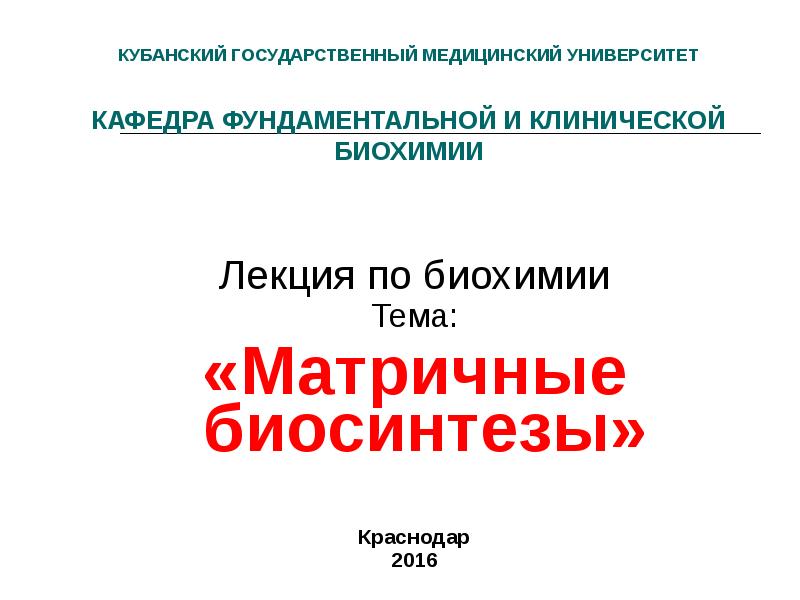 КУБАНСКИЙ ГОСУДАРСТВЕННЫЙ МЕДИЦИНСКИЙ УНИВЕРСИТЕТ

КАФЕДРА ФУНДАМЕНТАЛЬНОЙ И КЛИНИЧЕСКОЙ БИОХИМИИ

Лекция по биохимии
Тема:
«Матричные биосинтезы»

Краснодар
2016